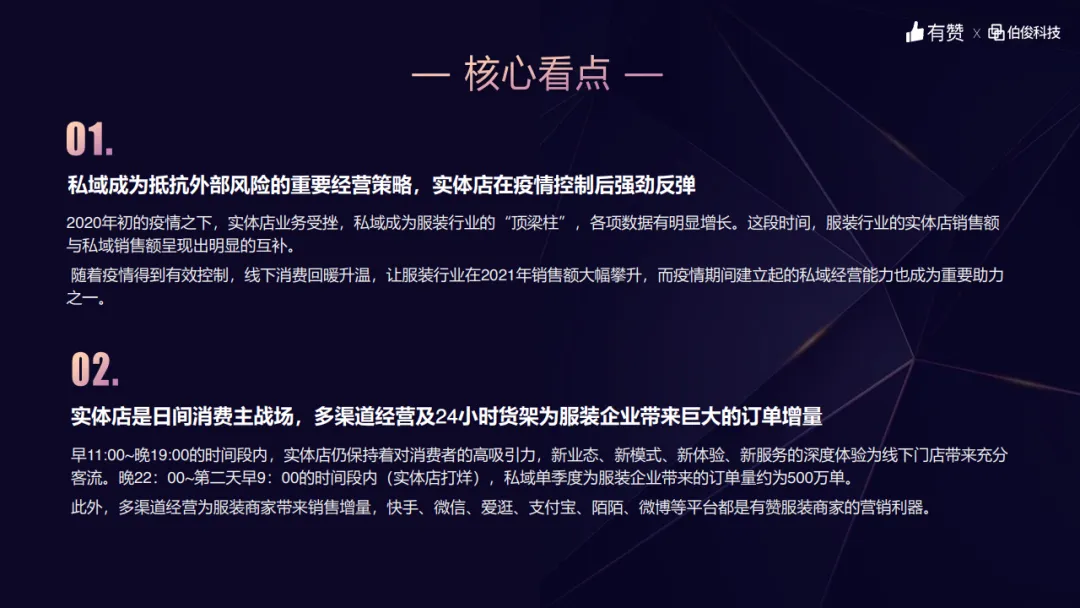 有赞 x 伯俊科技

— 核心看点 —

01.

私域成为抵抗外部风险的重要经营策略，实体店在疫情控制后强劲反弹

2020年初的疫情之下，实体店业务受挫，私域成为服装行业的“顶梁柱”，各项数据有明显增长。这段时间，服装行业的实体店销售额与私域销售额呈现出明显的互补。

随着疫情得到有效控制，线下消费回暖升温，让服装行业在2021年销售额大幅攀升，而疫情期间建立起的私域经营能力也成为重要助力之一。

02.

实体店是日间消费主战场，多渠道经营及24小时货架为服装企业带来巨大的订单增量

早11:00~晚19:00的时间段内，实体店仍保持着对消费者的高吸引力，新业态、新模式、新体验、新服务的深度体验为线下门店带来充分客流。晚22：00~第二天早9：00的时间段内（实体店打烊），私域单季度为服装企业带来的订单量约为500万单。

此外，多渠道经营为服装商家带来销售增量，快手、微信、爱逛、支付宝、陌陌、微博等平台都是有赞服装商家的营销利器。